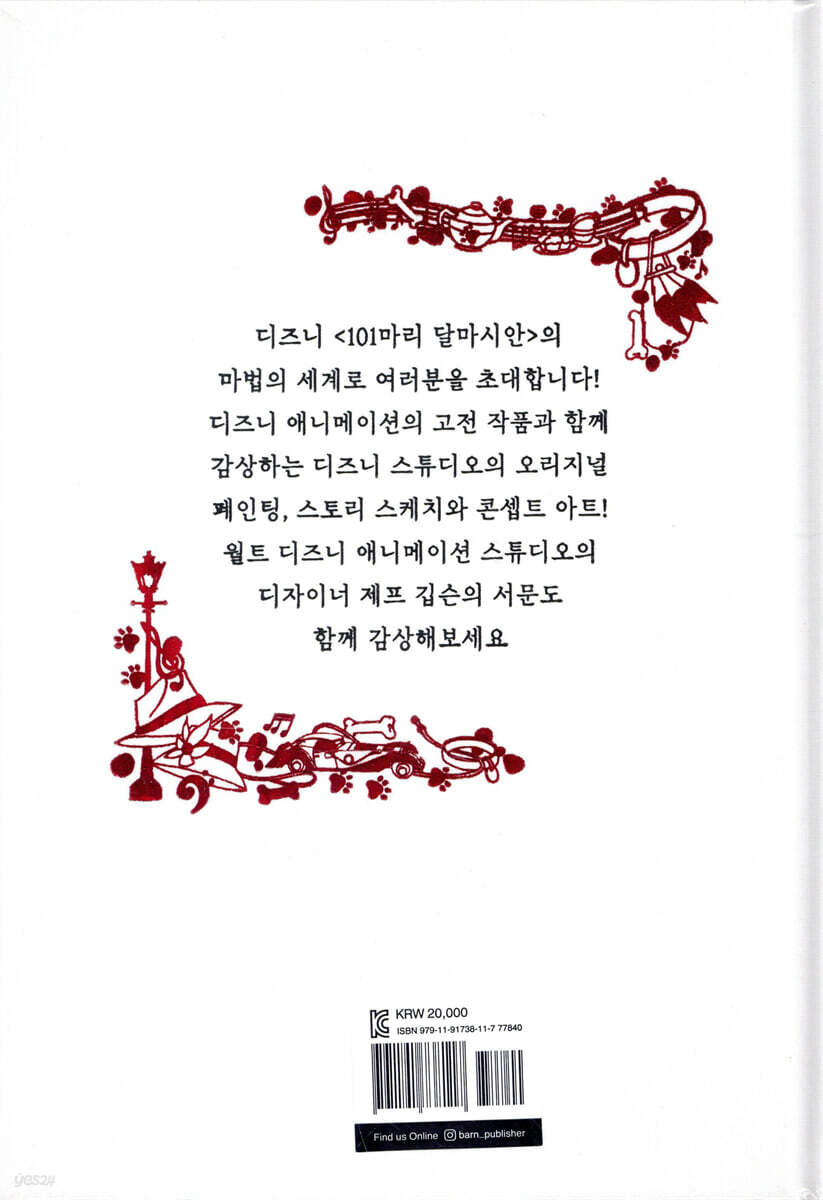 디즈니 <101마리 달마시안>의
마법의 세계로 여러분을 초대합니다!
디즈니 애니메이션의 고전 작품과 함께
감상하는 디즈니 스튜디오의 오리지널
페인팅, 스토리 스케치와 콘셉트 아트!
월트 디즈니 애니메이션 스튜디오의
디자이너 제프 깁슨의 서문도
함께 감상해보세요

KRW 20,000
ISBN 979-11-91738-11-7 77840

Find us Online barn_publisher

yes24